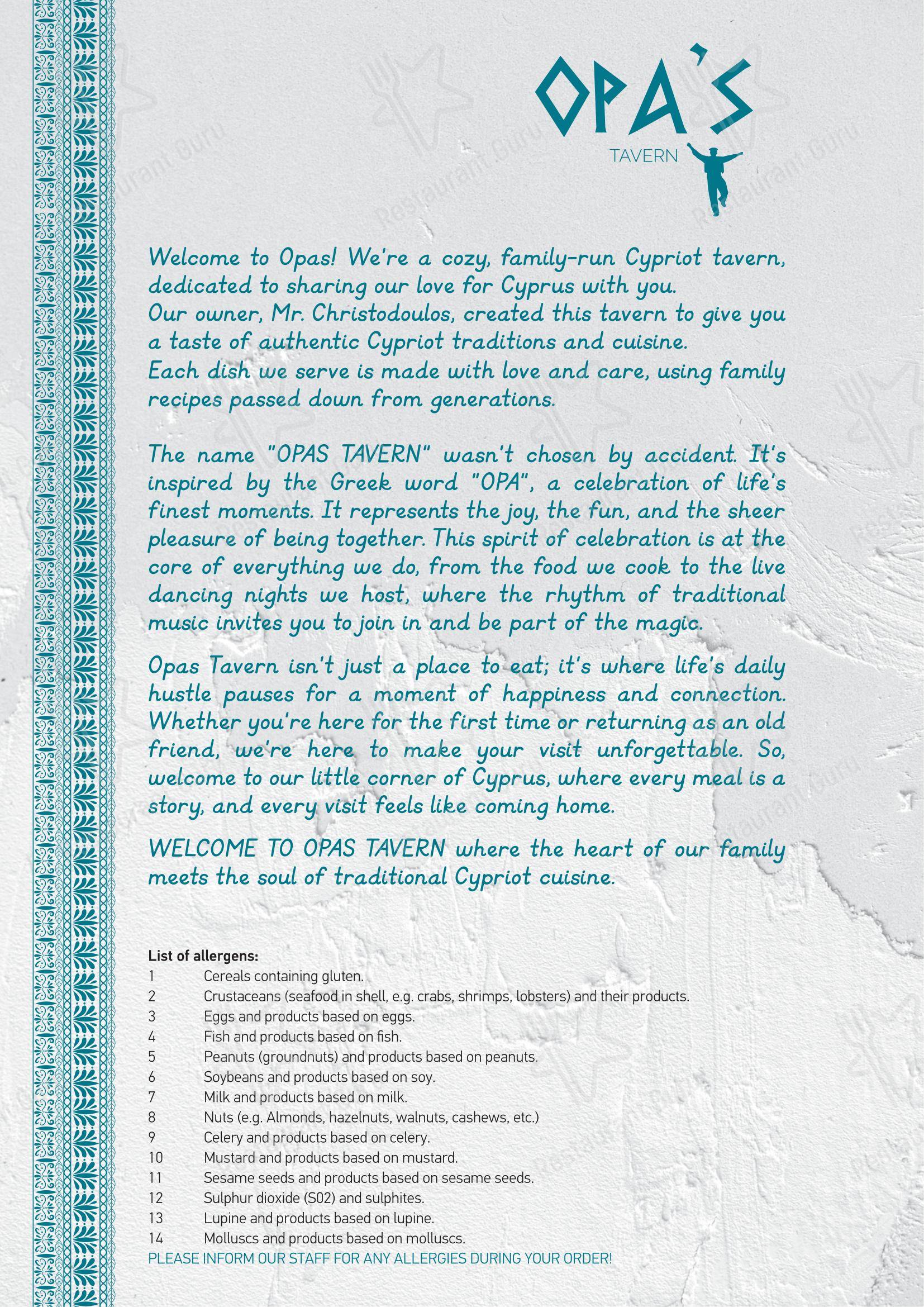 OPA'S
TAVERN

Welcome to Opas! We're a cozy, family-run Cypriot tavern, dedicated to sharing our love for Cyprus with you.
Our owner, Mr. Christodoulos, created this tavern to give you a taste of authentic Cypriot traditions and cuisine.
Each dish we serve is made with love and care, using family recipes passed down from generations.

The name "OPAS TAVERN" wasn't chosen by accident. It's inspired by the Greek word "OPA", a celebration of life's finest moments. It represents the joy, the fun, and the sheer pleasure of being together. This spirit of celebration is at the core of everything we do, from the food we cook to the live dancing nights we host, where the rhythm of traditional music invites you to join in and be part of the magic.

Opas Tavern isn't just a place to eat; it's where life's daily hustle pauses for a moment of happiness and connection. Whether you're here for the first time or returning as an old friend, we're here to make your visit unforgettable. So, welcome to our little corner of Cyprus, where every meal is a story, and every visit feels like coming home.

WELCOME TO OPAS TAVERN where the heart of our family meets the soul of traditional Cypriot cuisine.

List of allergens:
1 Cereals containing gluten.
2 Crustaceans (seafood in shell, e.g. crabs, shrimps, lobsters) and their products.
3 Eggs and products based on eggs.
4 Fish and products based on fish.
5 Peanuts (groundnuts) and products based on peanuts.
6 Soybeans and products based on soy.
7 Milk and products based on milk.
8 Nuts (e.g. Almonds, hazelnuts, walnuts, cashews, etc.)
9 Celery and products based on celery.
10 Mustard and products based on mustard.
11 Sesame seeds and products based on sesame seeds.
12 Sulphur dioxide (S02) and sulphites.
13 Lupine and products based on lupine.
14 Molluscs and products based on molluscs.
PLEASE INFORM OUR STAFF FOR ANY ALLERGIES DURING YOUR ORDER!

Restaurant Guru